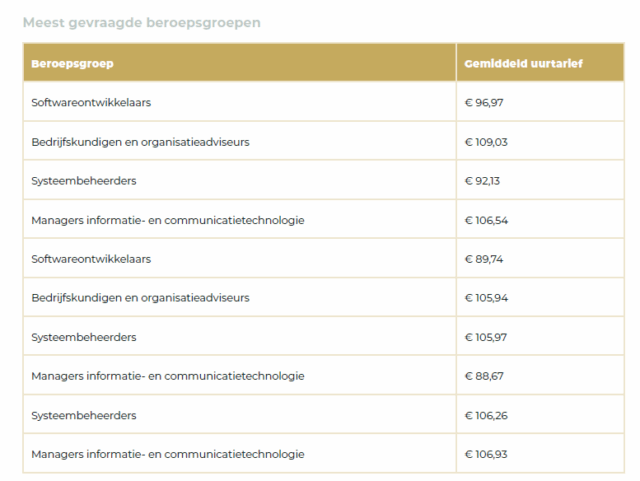 Meest gevraagde beroepsgroepen

| Beroepsgroep | Gemiddeld uurtarief |
|---|---|
| Softwareontwikkelaars | € 96,97 |
| Bedrijfskundigen en organisatieadviseurs | € 109,03 |
| Systeembeheerders | € 92,13 |
| Managers informatie- en communicatietechnologie | € 106,54 |
| Softwareontwikkelaars | € 89,74 |
| Bedrijfskundigen en organisatieadviseurs | € 105,94 |
| Systeembeheerders | € 105,97 |
| Managers informatie- en communicatietechnologie | € 88,67 |
| Systeembeheerders | € 106,26 |
| Managers informatie- en communicatietechnologie | € 106,93 |